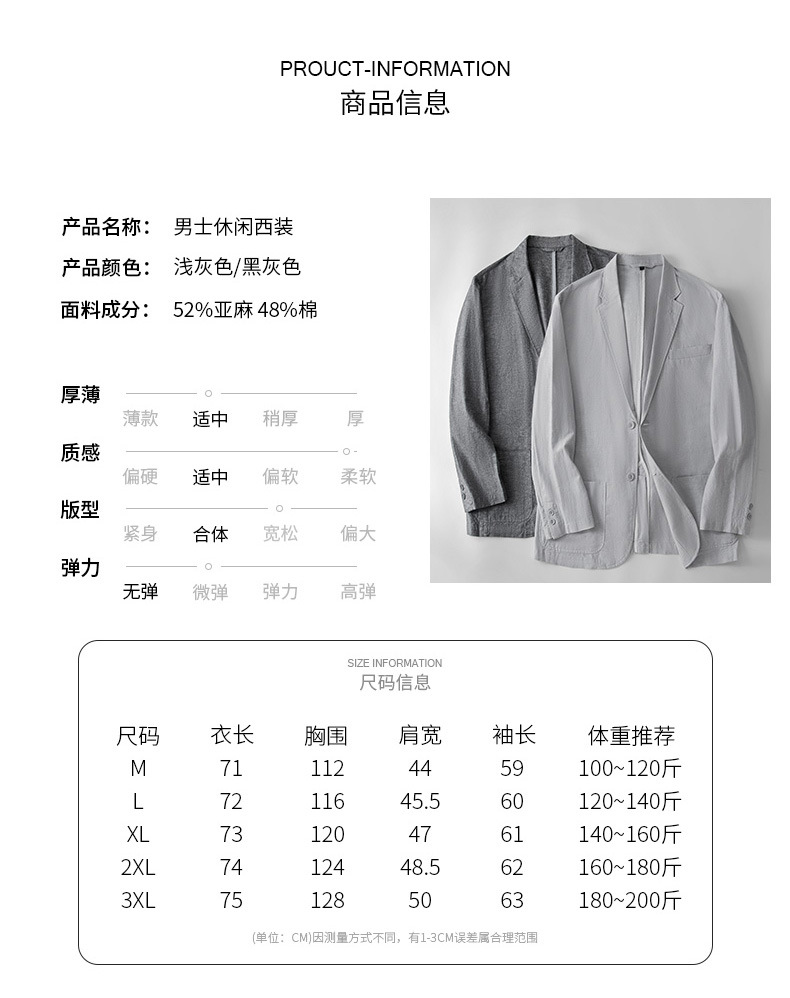 PROUCT-INFORMATION
商品信息

产品名称： 男士休闲西装
产品颜色： 浅灰色/黑灰色
面料成分： 52%亚麻 48%棉

厚薄
薄款 适中 稍厚 厚

质感
偏硬 适中 偏软 柔软

版型
紧身 合体 宽松 偏大

弹力
无弹 微弹 弹力 高弹

SIZE INFORMATION
尺码信息

| 尺码 | 衣长 | 胸围 | 肩宽 | 袖长 | 体重推荐 |
|---|---|---|---|---|---|
| M | 71 | 112 | 44 | 59 | 100~120斤 |
| L | 72 | 116 | 45.5 | 60 | 120~140斤 |
| XL | 73 | 120 | 47 | 61 | 140~160斤 |
| 2XL | 74 | 124 | 48.5 | 62 | 160~180斤 |
| 3XL | 75 | 128 | 50 | 63 | 180~200斤 |

(单位：CM)因测量方式不同，有1-3CM误差属合理范围